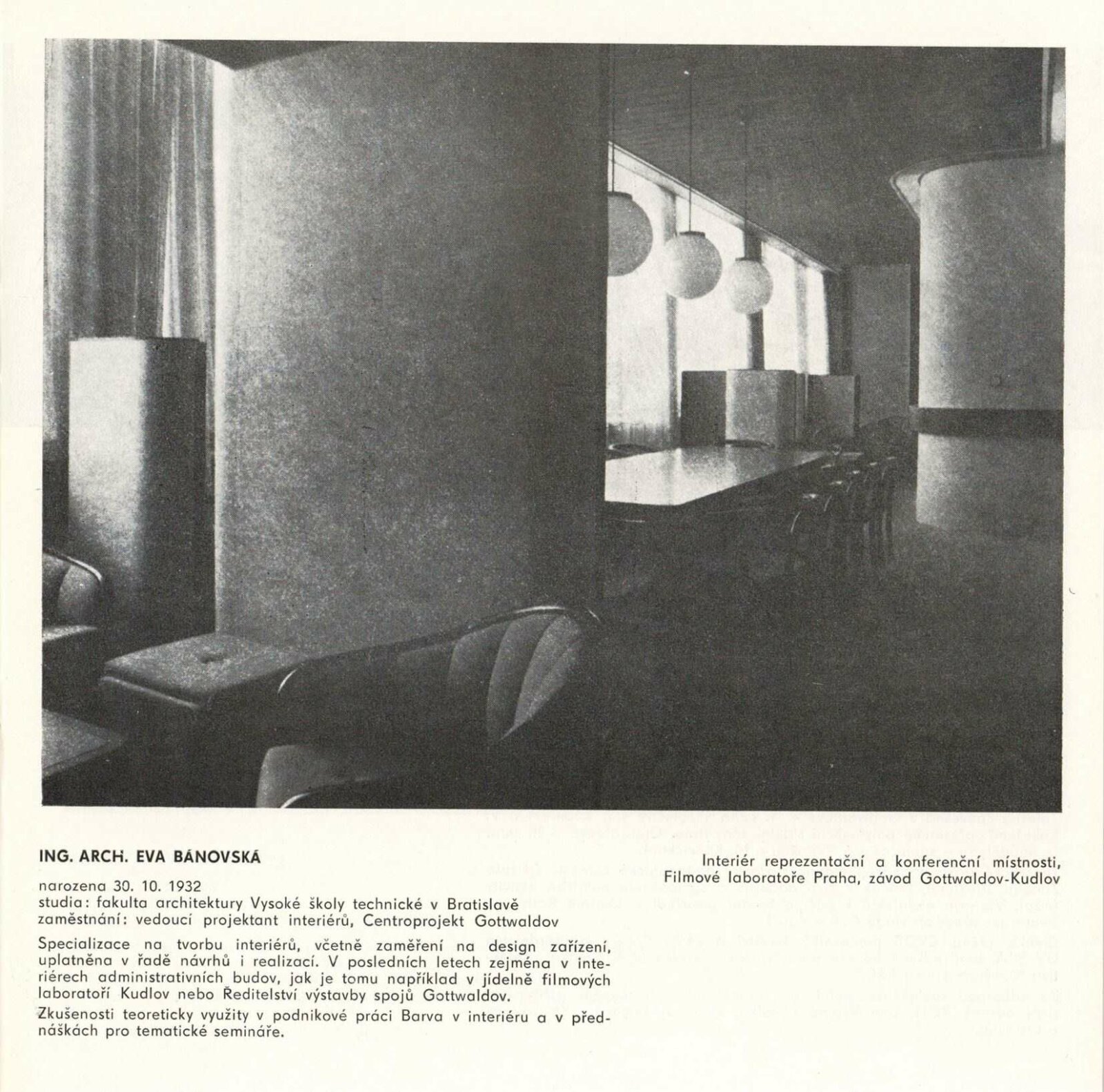 ING. ARCH. EVA BÁNOVSKÁ

narozena 30. 10. 1932
studia: fakulta architektury Vysoké školy technické v Bratislavě
zaměstnání: vedoucí projektant interiérů, Centroprojekt Gottwaldov

Specializace na tvorbu interiérů, včetně zaměření na design zařízení, uplatněna v řadě návrhů i realizací. V posledních letech zejména v interiérech administrativních budov, jak je tomu například v jídelně filmových laboratoří Kudlov nebo Ředitelství výstavby spojů Gottwaldov.

Zkušenosti teoreticky využity v podnikové práci Barva v interiéru a v přednáškách pro tematické semináře.

Interiér reprezentační a konferenční místnosti, Filmové laboratoře Praha, závod Gottwaldov-Kudlov